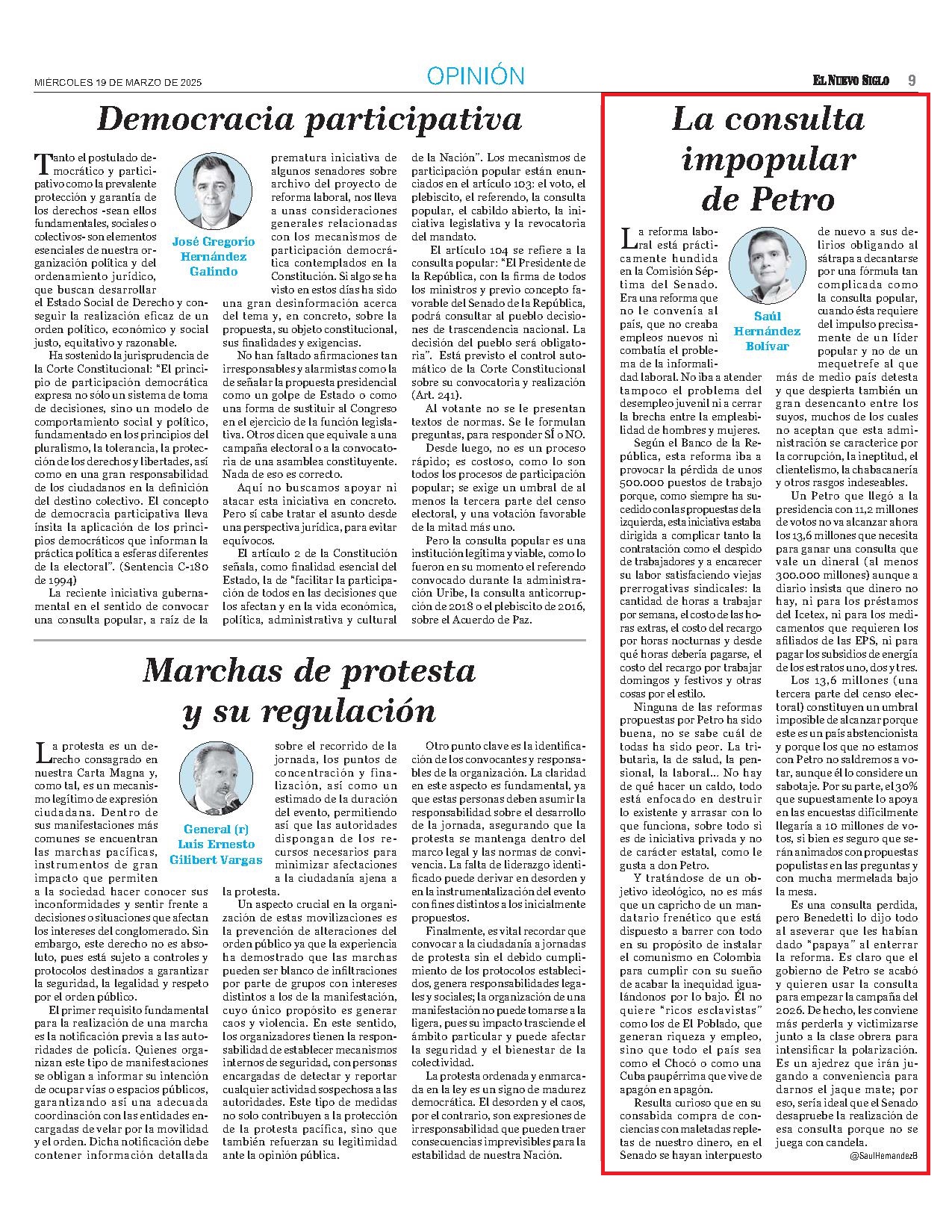 MIÉRCOLES 19 DE MARZO DE 2025

OPINIÓN

EL NUEVO SIGLO 9

Democracia participativa

José Gregorio Hernández Galindo

Tanto el postulado democrático y participativo como la prevalente protección y garantía de los derechos -sean ellos fundamentales, sociales o colectivos- son elementos esenciales de nuestra organización política y del ordenamiento jurídico, que buscan desarrollar el Estado Social de Derecho y conseguir la realización eficaz de un orden político, económico y social justo, equitativo y razonable.

Ha sostenido la jurisprudencia de la Corte Constitucional: "El principio de participación democrática expresa no sólo un sistema de toma de decisiones, sino un modelo de comportamiento social y político, fundamentado en los principios del pluralismo, la tolerancia, la protección de los derechos y libertades, así como en una gran responsabilidad de los ciudadanos en la definición del destino colectivo. El concepto de democracia participativa lleva ínsita la aplicación de los principios democráticos que informan la práctica política a esferas diferentes de la electoral". (Sentencia C-180 de 1994)

La reciente iniciativa gubernamental en el sentido de convocar una consulta popular, a raíz de la prematura iniciativa de algunos senadores sobre archivo del proyecto de reforma laboral, nos lleva a unas consideraciones generales relacionadas con los mecanismos de participación democrática contemplados en la Constitución. Si algo se ha visto en estos días ha sido una gran desinformación acerca del tema y, en concreto, sobre la propuesta, su objeto constitucional, sus finalidades y exigencias.

No han faltado afirmaciones tan irresponsables y alarmistas como la de señalar la propuesta presidencial como un golpe de Estado o como una forma de sustituir al Congreso en el ejercicio de la función legislativa. Otros dicen que equivale a una campaña electoral o a la convocatoria de una asamblea constituyente. Nada de eso es correcto.

Aquí no buscamos apoyar ni atacar esta iniciativa en concreto. Pero sí cabe tratar el asunto desde una perspectiva jurídica, para evitar equívocos.

El artículo 2 de la Constitución señala, como finalidad esencial del Estado, la de "facilitar la participación de todos en las decisiones que los afectan y en la vida económica, política, administrativa y cultural de la Nación". Los mecanismos de participación popular están enunciados en el artículo 103: el voto, el plebiscito, el referendo, la consulta popular, el cabildo abierto, la iniciativa legislativa y la revocatoria del mandato.

El artículo 104 se refiere a la consulta popular: "El Presidente de la República, con la firma de todos los ministros y previo concepto favorable del Senado de la República, podrá consultar al pueblo decisiones de trascendencia nacional. La decisión del pueblo será obligatoria". Está previsto el control automático de la Corte Constitucional sobre su convocatoria y realización (Art. 241).

Al votante no se le presentan textos de normas. Se le formulan preguntas, para responder SÍ o NO.

Desde luego, no es un proceso rápido; es costoso, como lo son todos los procesos de participación popular; se exige un umbral de al menos la tercera parte del censo electoral, y una votación favorable de la mitad más uno.

Pero la consulta popular es una institución legítima y viable, como lo fueron en su momento el referendo convocado durante la administración Uribe, la consulta anticorrupción de 2018 o el plebiscito de 2016, sobre el Acuerdo de Paz.

Marchas de protesta y su regulación

General (r) Luis Ernesto Gilibert Vargas

La protesta es un derecho consagrado en nuestra Carta Magna y, como tal, es un mecanismo legítimo de expresión ciudadana. Dentro de sus manifestaciones más comunes se encuentran las marchas pacíficas, instrumentos de gran impacto que permiten a la sociedad hacer conocer sus inconformidades y sentir frente a decisiones o situaciones que afectan los intereses del conglomerado. Sin embargo, este derecho no es absoluto, pues está sujeto a controles y protocolos destinados a garantizar la seguridad, la legalidad y respeto por el orden público.

El primer requisito fundamental para la realización de una marcha es la notificación previa a las autoridades de policía. Quienes organizan este tipo de manifestaciones se obligan a informar su intención de ocupar vías o espacios públicos, garantizando así una adecuada coordinación con las entidades encargadas de velar por la movilidad y el orden. Dicha notificación debe contener información detallada sobre el recorrido de la jornada, los puntos de concentración y finalización, así como un estimado de la duración del evento, permitiendo así que las autoridades dispongan de los recursos necesarios para minimizar afectaciones a la ciudadanía ajena a la protesta.

Un aspecto crucial en la organización de estas movilizaciones es la prevención de alteraciones del orden público ya que la experiencia ha demostrado que las marchas pueden ser blanco de infiltraciones por parte de grupos con intereses distintos a los de la manifestación, cuyo único propósito es generar caos y violencia. En este sentido, los organizadores tienen la responsabilidad de establecer mecanismos internos de seguridad, con personas encargadas de detectar y reportar cualquier actividad sospechosa a las autoridades. Este tipo de medidas no solo contribuyen a la protección de la protesta pacífica, sino que también refuerzan su legitimidad ante la opinión pública.

Otro punto clave es la identificación de los convocantes y responsables de la organización. La claridad en este aspecto es fundamental, ya que estas personas deben asumir la responsabilidad sobre el desarrollo de la jornada, asegurando que la protesta se mantenga dentro del marco legal y las normas de convivencia. La falta de liderazgo identificado puede derivar en desorden y en la instrumentalización del evento con fines distintos a los inicialmente propuestos.

Finalmente, es vital recordar que convocar a la ciudadanía a jornadas de protesta sin el debido cumplimiento de los protocolos establecidos, genera responsabilidades legales y sociales; la organización de una manifestación no puede tomarse a la ligera, pues su impacto trasciende el ámbito particular y puede afectar la seguridad y el bienestar de la colectividad.

La protesta ordenada y enmarcada en la ley es un signo de madurez democrática. El desorden y el caos, por el contrario, son expresiones de irresponsabilidad que pueden traer consecuencias imprevisibles para la estabilidad de nuestra Nación.

La consulta impopular de Petro

Saúl Hernández Bolívar

La reforma laboral está prácticamente hundida en la Comisión Séptima del Senado. Era una reforma que no le convenía al país, que no creaba empleos nuevos ni combatía el problema de la informalidad laboral. No iba a atender tampoco el problema del desempleo juvenil ni a cerrar la brecha entre la empleabilidad de hombres y mujeres.

Según el Banco de la República, esta reforma iba a provocar la pérdida de unos 500.000 puestos de trabajo porque, como siempre ha sucedido con las propuestas de la izquierda, esta iniciativa estaba dirigida a complicar tanto la contratación como el despido de trabajadores y a encarecer su labor satisfaciendo viejas prerrogativas sindicales: la cantidad de horas a trabajar por semana, el costo de las horas extras, el costo del recargo por horas nocturnas y desde qué horas debería pagarse, el costo del recargo por trabajar domingos y festivos y otras cosas por el estilo.

Ninguna de las reformas propuestas por Petro ha sido buena, no se sabe cuál de todas ha sido peor. La tributaria, la de salud, la pensional, la laboral... No hay de qué hacer un caldo, todo está enfocado en destruir lo existente y arrasar con lo que funciona, sobre todo si es de iniciativa privada y no de carácter estatal, como le gusta a don Petro.

Y tratándose de un objetivo ideológico, no es más que un capricho de un mandatario frenético que está dispuesto a barrer con todo en su propósito de instalar el comunismo en Colombia para cumplir con su sueño de acabar la inequidad igualándonos por lo bajo. Él no quiere "ricos esclavistas" como los de El Poblado, que generan riqueza y empleo, sino que todo el país sea como el Chocó o como una Cuba paupérrima que vive de apagón en apagón.

Resulta curioso que en su consabida compra de conciencias con maletadas repletas de nuestro dinero, en el Senado se hayan interpuesto de nuevo a sus delirios obligando al sátrapa a decantarse por una fórmula tan complicada como la consulta popular, cuando ésta requiere del impulso precisamente de un líder popular y no de un mequetrefe al que más de medio país detesta y que despierta también un gran desencanto entre los suyos, muchos de los cuales no aceptan que esta administración se caracterice por la corrupción, la ineptitud, el clientelismo, la chabacanería y otros rasgos indeseables.

Un Petro que llegó a la presidencia con 11,2 millones de votos no va alcanzar ahora los 13,6 millones que necesita para ganar una consulta que vale un dineral (al menos 300.000 millones) aunque a diario insista que dinero no hay, ni para los préstamos del Icetex, ni para los medicamentos que requieren los afiliados de las EPS, ni para pagar los subsidios de energía de los estratos uno, dos y tres.

Los 13,6 millones (una tercera parte del censo electoral) constituyen un umbral imposible de alcanzar porque este es un país abstencionista y porque los que no estamos con Petro no saldremos a votar, aunque él lo considere un sabotaje. Por su parte, el 30% que supuestamente lo apoya en las encuestas difícilmente llegaría a 10 millones de votos, si bien es seguro que serán animados con propuestas populistas en las preguntas y con mucha mermelada bajo la mesa.

Es una consulta perdida, pero Benedetti lo dijo todo al aseverar que les habían dado "papaya" al enterrar la reforma. Es claro que el gobierno de Petro se acabó y quieren usar la consulta para empezar la campaña del 2026. De hecho, les conviene más perderla y victimizarse junto a la clase obrera para intensificar la polarización. Es un ajedrez que irán jugando a conveniencia para darnos el jaque mate; por eso, sería ideal que el Senado desapruebe la realización de esa consulta porque no se juega con candela.

@SaulHernandezB